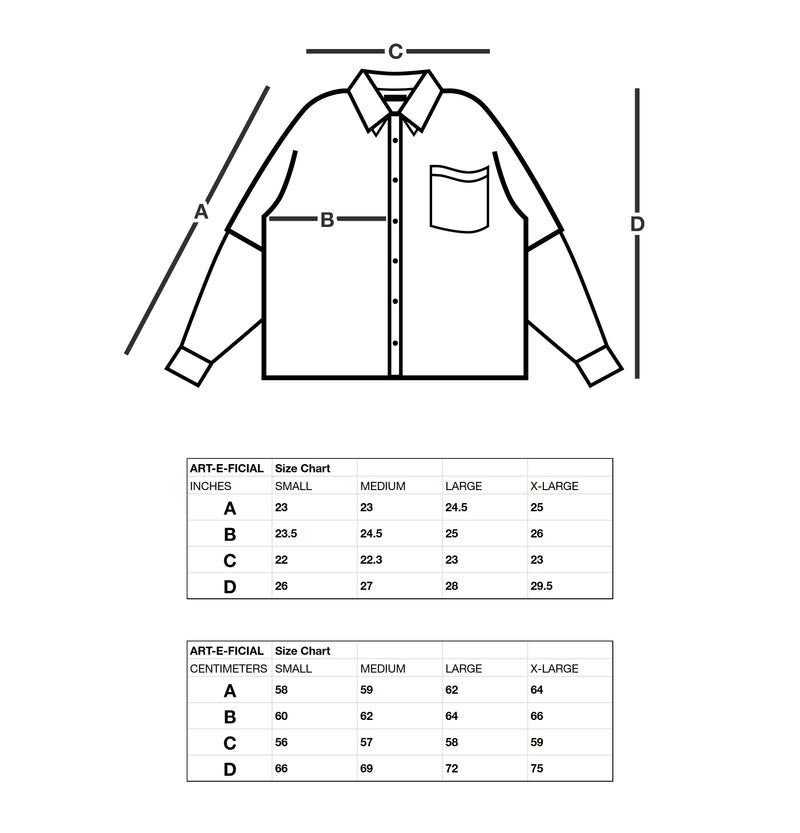 C

A

B

D

| ART-E-FICIAL | Size Chart | | | |
|---|---|---|---|---|
| INCHES | SMALL | MEDIUM | LARGE | X-LARGE |
| A | 23 | 23 | 24.5 | 25 |
| B | 23.5 | 24.5 | 25 | 26 |
| C | 22 | 22.3 | 23 | 23 |
| D | 26 | 27 | 28 | 29.5 |

| ART-E-FICIAL | Size Chart | | | |
|---|---|---|---|---|
| CENTIMETERS | SMALL | MEDIUM | LARGE | X-LARGE |
| A | 58 | 59 | 62 | 64 |
| B | 60 | 62 | 64 | 66 |
| C | 56 | 57 | 58 | 59 |
| D | 66 | 69 | 72 | 75 |